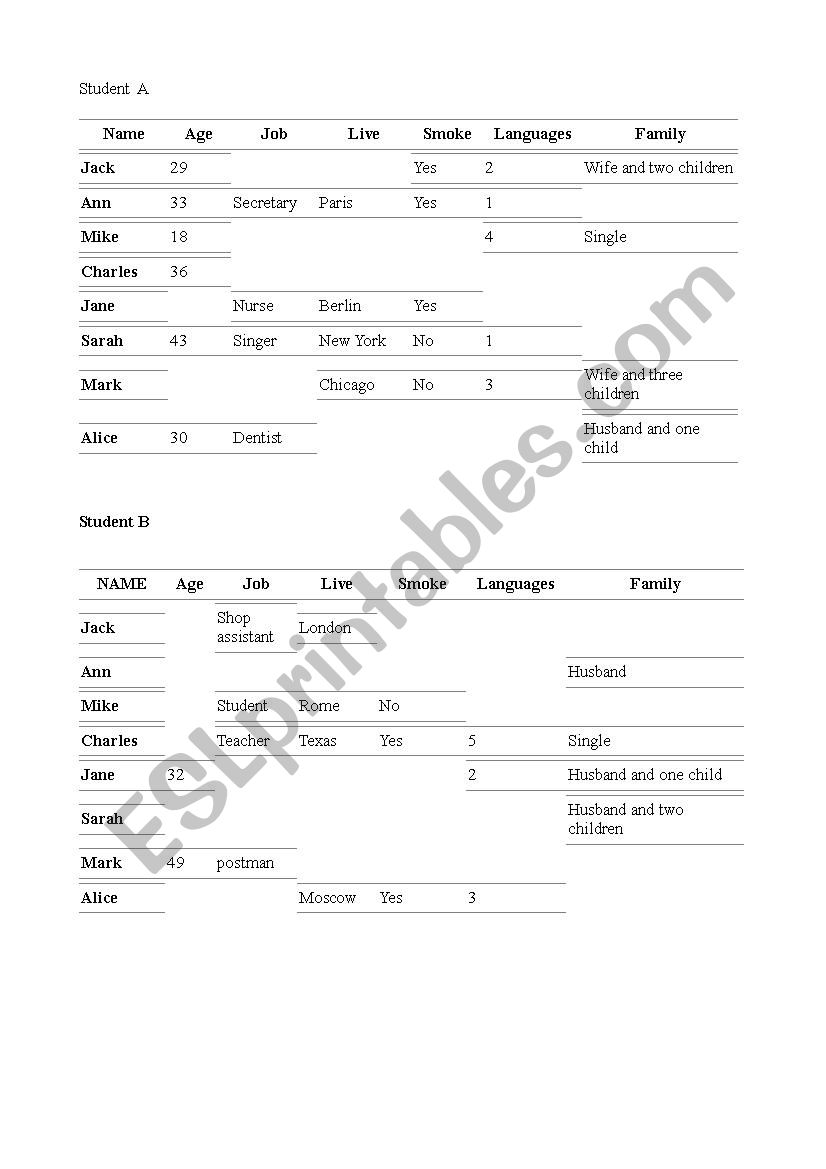 Student A

| Name | Age | Job | Live | Smoke | Languages | Family |
|---|---|---|---|---|---|---|
| Jack | 29 | | | Yes | 2 | Wife and two children |
| Ann | 33 | Secretary | Paris | Yes | 1 | |
| Mike | 18 | | | | 4 | Single |
| Charles | 36 | | | | | |
| Jane | | Nurse | Berlin | Yes | | |
| Sarah | 43 | Singer | New York | No | 1 | |
| Mark | | | Chicago | No | 3 | Wife and three children |
| Alice | 30 | Dentist | | | | Husband and one child |

Student B

| NAME | Age | Job | Live | Smoke | Languages | Family |
|---|---|---|---|---|---|---|
| Jack | | Shop assistant | London | | | |
| Ann | | | | | | Husband |
| Mike | | Student | Rome | No | | |
| Charles | | Teacher | Texas | Yes | 5 | Single |
| Jane | 32 | | | | 2 | Husband and one child |
| Sarah | | | | | | Husband and two children |
| Mark | 49 | postman | | | | |
| Alice | | | Moscow | Yes | 3 | |

ESLprintables.com